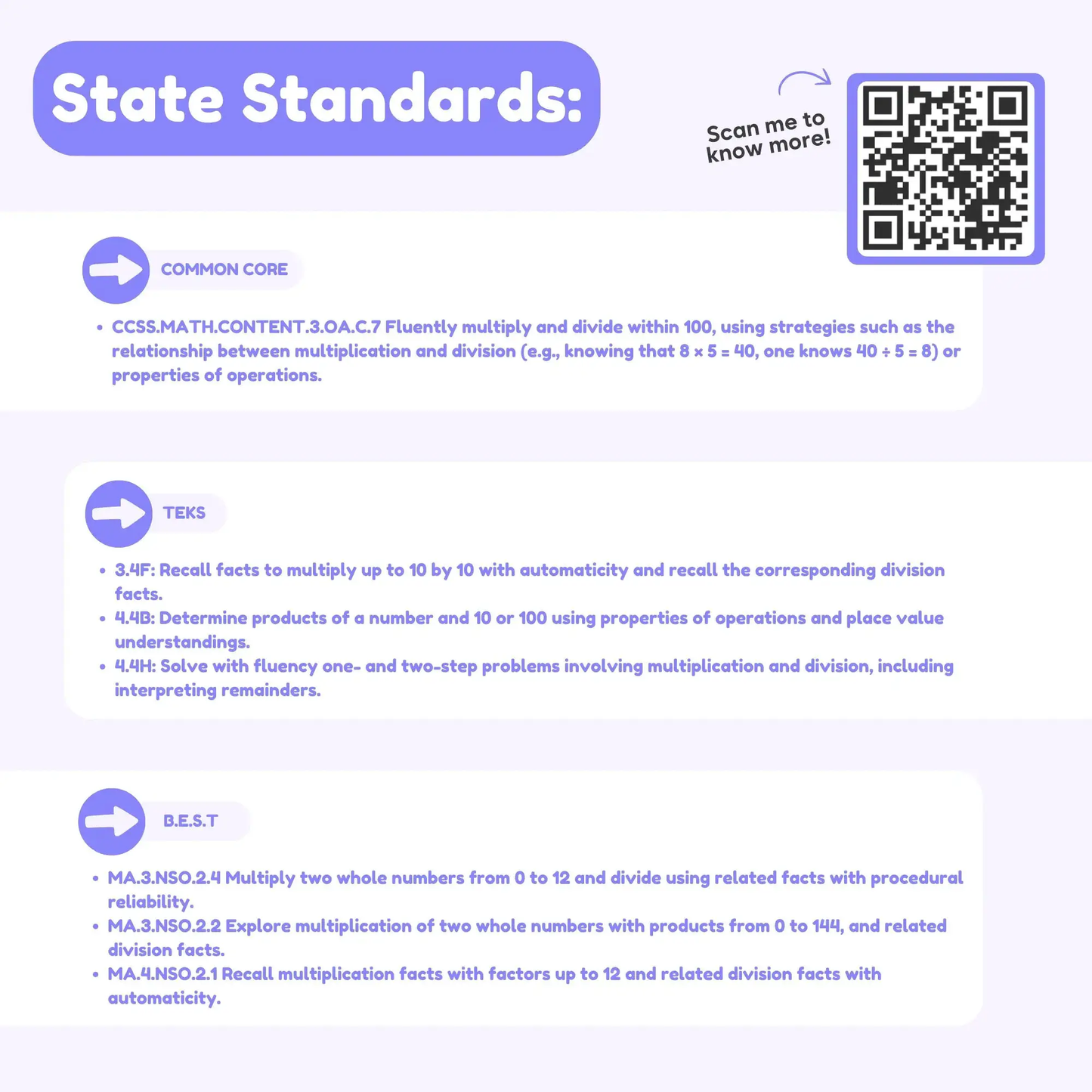 State Standards:

Scan me to know more!

COMMON CORE

• CCSS.MATH.CONTENT.3.OA.C.7 Fluently multiply and divide within 100, using strategies such as the relationship between multiplication and division (e.g., knowing that $8 \times 5 = 40$, one knows $40 \div 5 = 8$) or properties of operations.

TEKS

• 3.4F: Recall facts to multiply up to 10 by 10 with automaticity and recall the corresponding division facts.
• 4.4B: Determine products of a number and 10 or 100 using properties of operations and place value understandings.
• 4.4H: Solve with fluency one- and two-step problems involving multiplication and division, including interpreting remainders.

B.E.S.T

• MA.3.NSO.2.4 Multiply two whole numbers from 0 to 12 and divide using related facts with procedural reliability.
• MA.3.NSO.2.2 Explore multiplication of two whole numbers with products from 0 to 144, and related division facts.
• MA.4.NSO.2.1 Recall multiplication facts with factors up to 12 and related division facts with automaticity.